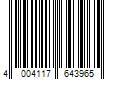 4 004117 643965